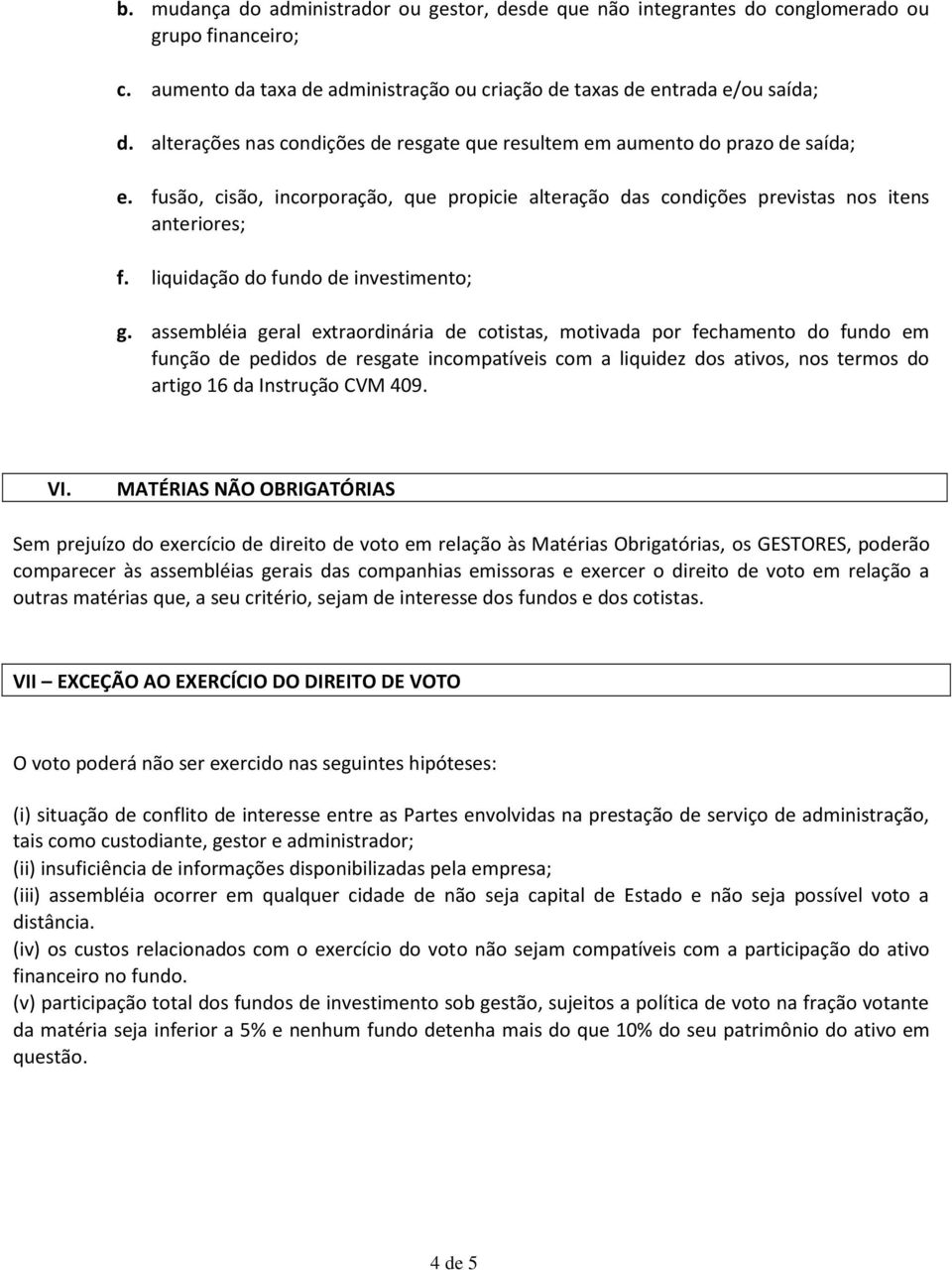 b. mudança do administrador ou gestor, desde que não integrantes do conglomerado ou grupo financeiro;

c. aumento da taxa de administração ou criação de taxas de entrada e/ou saída;

d. alterações nas condições de resgate que resultem em aumento do prazo de saída;

e. fusão, cisão, incorporação, que propicie alteração das condições previstas nos itens anteriores;

f. liquidação do fundo de investimento;

g. assembléia geral extraordinária de cotistas, motivada por fechamento do fundo em função de pedidos de resgate incompatíveis com a liquidez dos ativos, nos termos do artigo 16 da Instrução CVM 409.

VI. MATÉRIAS NÃO OBRIGATÓRIAS

Sem prejuízo do exercício de direito de voto em relação às Matérias Obrigatórias, os GESTORES, poderão comparecer às assembléias gerais das companhias emissoras e exercer o direito de voto em relação a outras matérias que, a seu critério, sejam de interesse dos fundos e dos cotistas.

VII – EXCEÇÃO AO EXERCÍCIO DO DIREITO DE VOTO

O voto poderá não ser exercido nas seguintes hipóteses:

(i) situação de conflito de interesse entre as Partes envolvidas na prestação de serviço de administração, tais como custodiante, gestor e administrador;
(ii) insuficiência de informações disponibilizadas pela empresa;
(iii) assembléia ocorrer em qualquer cidade de não seja capital de Estado e não seja possível voto a distância.
(iv) os custos relacionados com o exercício do voto não sejam compatíveis com a participação do ativo financeiro no fundo.
(v) participação total dos fundos de investimento sob gestão, sujeitos a política de voto na fração votante da matéria seja inferior a 5% e nenhum fundo detenha mais do que 10% do seu patrimônio do ativo em questão.

4 de 5